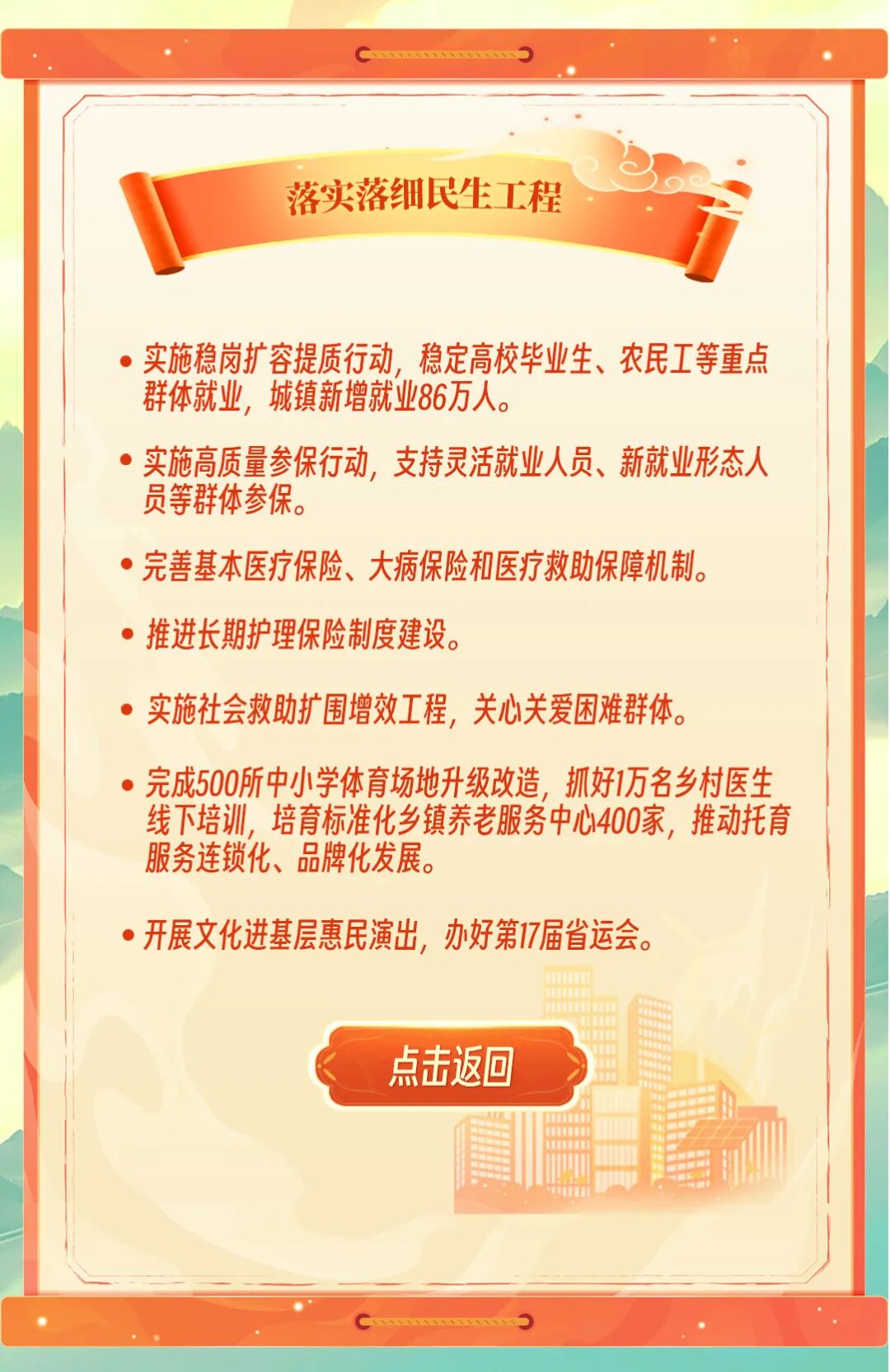 落实落细民生工程

• 实施稳岗扩容提质行动，稳定高校毕业生、农民工等重点群体就业，城镇新增就业86万人。

• 实施高质量参保行动，支持灵活就业人员、新就业形态人员等群体参保。

• 完善基本医疗保险、大病保险和医疗救助保障机制。

• 推进长期护理保险制度建设。

• 实施社会救助扩围增效工程，关心关爱困难群体。

• 完成500所中小学体育场地升级改造，抓好1万名乡村医生线下培训，培育标准化乡镇养老服务中心400家，推动托育服务连锁化、品牌化发展。

• 开展文化进基层惠民演出，办好第17届省运会。

点击返回